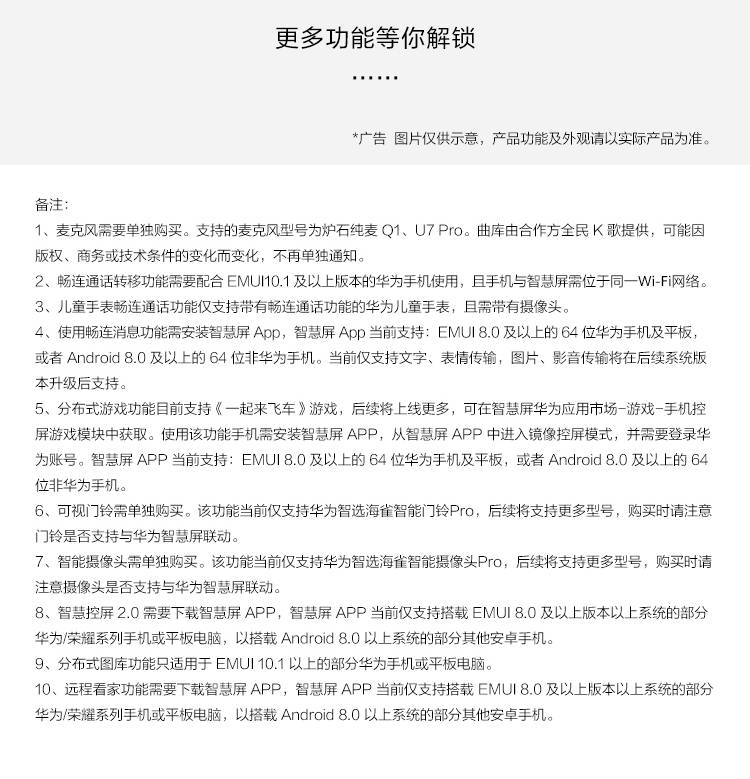 更多功能等你解锁

……

*广告 图片仅供示意，产品功能及外观请以实际产品为准。

备注：

1、麦克风需要单独购买。支持的麦克风型号为炉石纯麦 Q1、U7 Pro。曲库由合作方全民 K 歌提供，可能因版权、商务或技术条件的变化而变化，不再单独通知。

2、畅连通话转移功能需要配合 EMUI10.1 及以上版本的华为手机使用，且手机与智慧屏需位于同一Wi-Fi网络。

3、儿童手表畅连通话功能仅支持带有畅连通话功能的华为儿童手表，且需带有摄像头。

4、使用畅连消息功能需安装智慧屏 App，智慧屏 App 当前支持：EMUI 8.0 及以上的 64 位华为手机及平板，或者 Android 8.0 及以上的 64 位非华为手机。当前仅支持文字、表情传输，图片、影音传输将在后续系统版本升级后支持。

5、分布式游戏功能目前支持《一起来飞车》游戏，后续将上线更多，可在智慧屏华为应用市场-游戏-手机控屏游戏模块中获取。使用该功能手机需安装智慧屏 APP，从智慧屏 APP 中进入镜像控屏模式，并需要登录华为账号。智慧屏 APP 当前支持：EMUI 8.0 及以上的 64 位华为手机及平板，或者 Android 8.0 及以上的 64 位非华为手机。

6、可视门铃需单独购买。该功能当前仅支持华为智选海雀智能门铃Pro，后续将支持更多型号，购买时请注意门铃是否支持与华为智慧屏联动。

7、智能摄像头需单独购买。该功能当前仅支持华为智选海雀智能摄像头Pro，后续将支持更多型号，购买时请注意摄像头是否支持与华为智慧屏联动。

8、智慧控屏 2.0 需要下载智慧屏 APP，智慧屏 APP 当前仅支持搭载 EMUI 8.0 及以上版本以上系统的部分华为/荣耀系列手机或平板电脑，以搭载 Android 8.0 以上系统的部分其他安卓手机。

9、分布式图库功能只适用于 EMUI 10.1 以上的部分华为手机或平板电脑。

10、远程看家功能需要下载智慧屏 APP，智慧屏 APP 当前仅支持搭载 EMUI 8.0 及以上版本以上系统的部分华为/荣耀系列手机或平板电脑，以搭载 Android 8.0 以上系统的部分其他安卓手机。